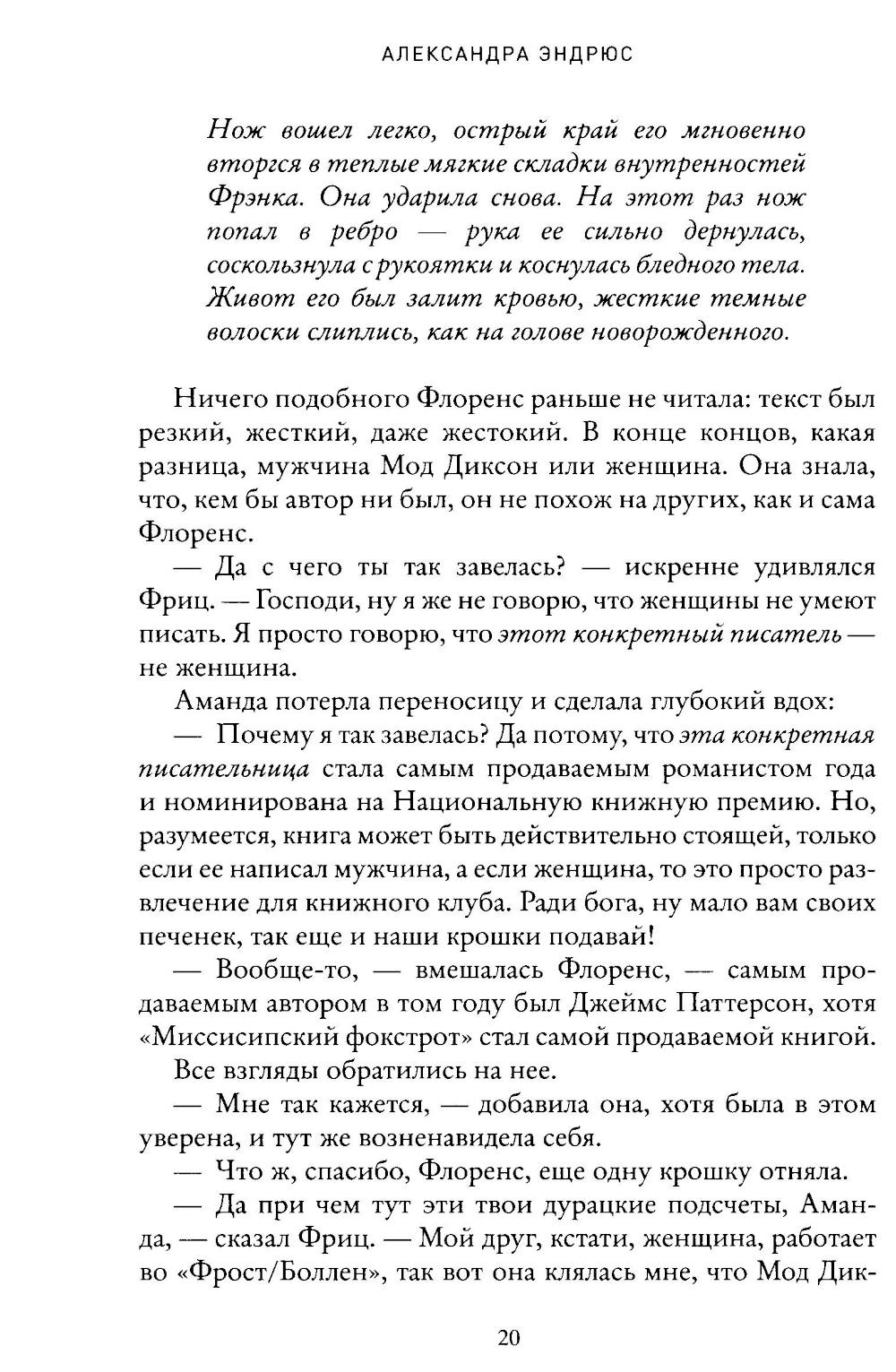 АЛЕКСАНДРА ЭНДРЮС

Нож вошел легко, острый край его мгновенно вторгся в теплые мягкие складки внутренностей Фрэнка. Она ударила снова. На этот раз нож попал в ребро — рука ее сильно дернулась, соскользнула с рукоятки и коснулась бледного тела. Живот его был залит кровью, жесткие темные волоски слиплись, как на голове новорожденного.

Ничего подобного Флоренс раньше не читала: текст был резкий, жесткий, даже жестокий. В конце концов, какая разница, мужчина Мод Диксон или женщина. Она знала, что, кем бы автор ни был, он не похож на других, как и сама Флоренс.

— Да с чего ты так завелась? — искренне удивлялся Фриц. — Господи, ну я же не говорю, что женщины не умеют писать. Я просто говорю, что этот конкретный писатель — не женщина.

Аманда потерла переносицу и сделала глубокий вдох:

— Почему я так завелась? Да потому, что эта конкретная писательница стала самым продаваемым романистом года и номинирована на Национальную книжную премию. Но, разумеется, книга может быть действительно стоящей, только если ее написал мужчина, а если женщина, то это просто развлечение для книжного клуба. Ради бога, ну мало вам своих печенек, так еще и наши крошки подавай!

— Вообще-то, — вмешалась Флоренс, — самым продаваемым автором в том году был Джеймс Паттерсон, хотя «Миссисипский фокстрот» стал самой продаваемой книгой.

Все взгляды обратились на нее.

— Мне так кажется, — добавила она, хотя была в этом уверена, и тут же возненавидела себя.

— Что ж, спасибо, Флоренс, еще одну крошку отняла.

— Да при чем тут эти твои дурацкие подсчеты, Аманда, — сказал Фриц. — Мой друг, кстати, женщина, работает во «Фрост/Боллен», так вот она клялась мне, что Мод Дик-

20